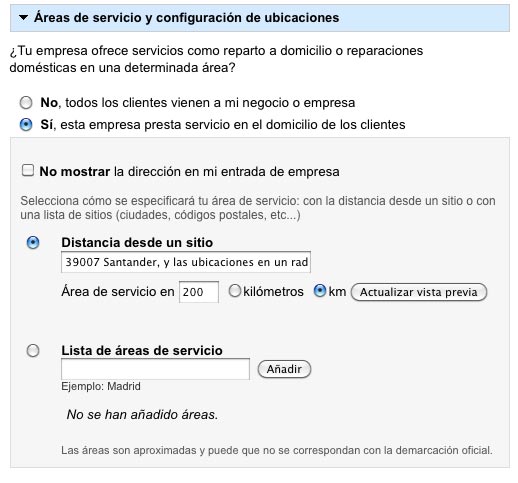 Áreas de servicio y configuración de ubicaciones

¿Tu empresa ofrece servicios como reparto a domicilio o reparaciones domésticas en una determinada área?

No, todos los clientes vienen a mi negocio o empresa

Sí, esta empresa presta servicio en el domicilio de los clientes

No mostrar la dirección en mi entrada de empresa

Selecciona cómo se especificará tu área de servicio: con la distancia desde un sitio o con una lista de sitios (ciudades, códigos postales, etc...)

Distancia desde un sitio

39007 Santander, y las ubicaciones en un rad

Área de servicio en 200 kilómetros km Actualizar vista previa

Lista de áreas de servicio

Añadir

Ejemplo: Madrid

No se han añadido áreas.

Las áreas son aproximadas y puede que no se correspondan con la demarcación oficial.